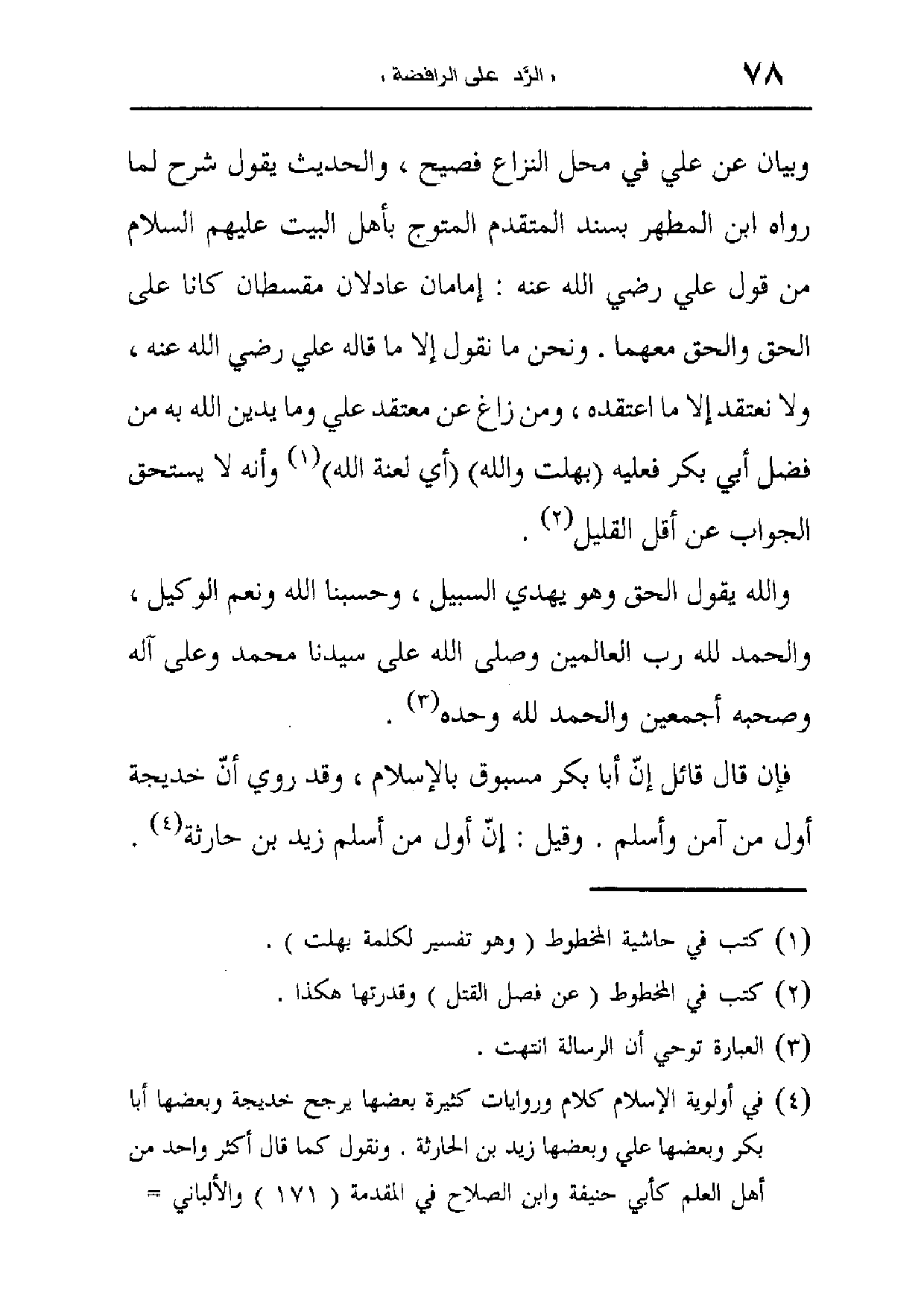 ٧٨ « الرّد على الرافضة »

وبيان عن علي في محل النزاع فصيح ، والحديث يقول شرح لما رواه ابن المطهر بسند المتقدم المتوج بأهل البيت عليهم السلام من قول علي رضي الله عنه : إمامان عادلان مقسطان كانا على الحق والحق معهما . ونحن ما نقول إلا ما قاله علي رضي الله عنه ، ولا نعتقد إلا ما اعتقده ، ومن زاغ عن معتقد علي وما يدين الله به من فضل أبي بكر فعليه (بهلت والله) (أي لعنة الله)$^{(١)}$ وأنه لا يستحق الجواب عن أقل القليل$^{(٢)}$ .

والله يقول الحق وهو يهدي السبيل ، وحسبنا الله ونعم الوكيل ، والحمد لله رب العالمين وصلى الله على سيدنا محمد وعلى آله وصحبه أجمعين والحمد لله وحده$^{(٣)}$ .

فإن قال قائل إنّ أبا بكر مسبوق بالإسلام ، وقد روي أنّ خديجة أول من آمن وأسلم . وقيل : إنّ أول من أسلم زيد بن حارثة$^{(٤)}$ .

(١) كتب في حاشية المخطوط ( وهو تفسير لكلمة بهلت ) .
(٢) كتب في المخطوط ( عن فصل القتل ) وقدرتها هكذا .
(٣) العبارة توحي أن الرسالة انتهت .
(٤) في أولوية الإسلام كلام وروايات كثيرة بعضها يرجح خديجة وبعضها أبا بكر وبعضها علي وبعضها زيد بن الحارثة . ونقول كما قال أكثر واحد من أهل العلم كأبي حنيفة وابن الصلاح في المقدمة ( ١٧١ ) والألباني =